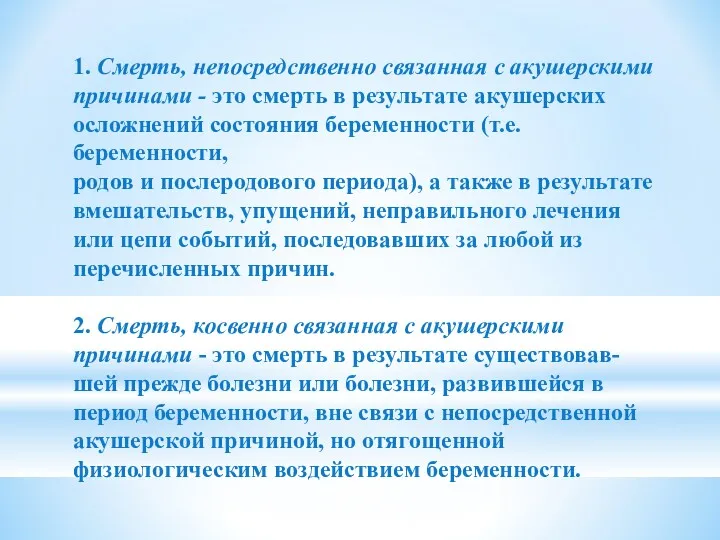 1. Смерть, непосредственно связанная с акушерскими причинами - это смерть в результате акушерских осложнений состояния беременности (т.е. беременности,
родов и послеродового периода), а также в результате вмешательств, упущений, неправильного лечения или цепи событий, последовавших за любой из перечисленных причин.

2. Смерть, косвенно связанная с акушерскими причинами - это смерть в результате существовавшей прежде болезни или болезни, развившейся в период беременности, вне связи с непосредственной акушерской причиной, но отягощенной физиологическим воздействием беременности.